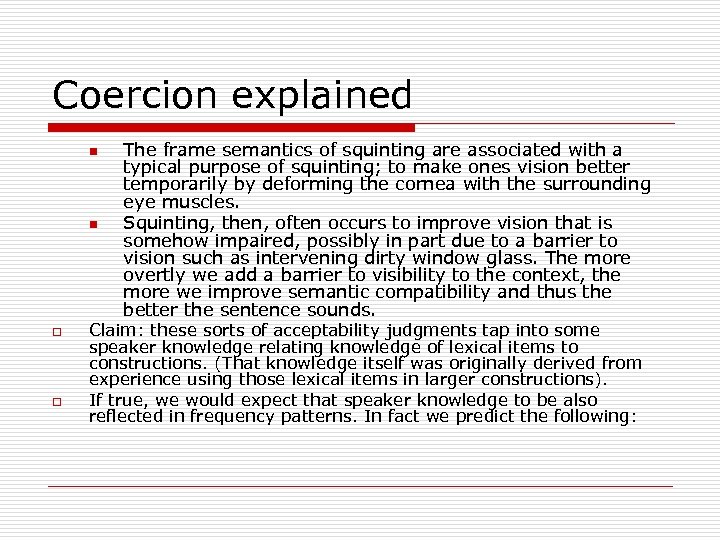 Coercion explained

The frame semantics of squinting are associated with a typical purpose of squinting; to make ones vision better temporarily by deforming the cornea with the surrounding eye muscles.

Squinting, then, often occurs to improve vision that is somehow impaired, possibly in part due to a barrier to vision such as intervening dirty window glass. The more overtly we add a barrier to visibility to the context, the more we improve semantic compatibility and thus the better the sentence sounds.

Claim: these sorts of acceptability judgments tap into some speaker knowledge relating knowledge of lexical items to constructions. (That knowledge itself was originally derived from experience using those lexical items in larger constructions).

If true, we would expect that speaker knowledge to be also reflected in frequency patterns. In fact we predict the following: